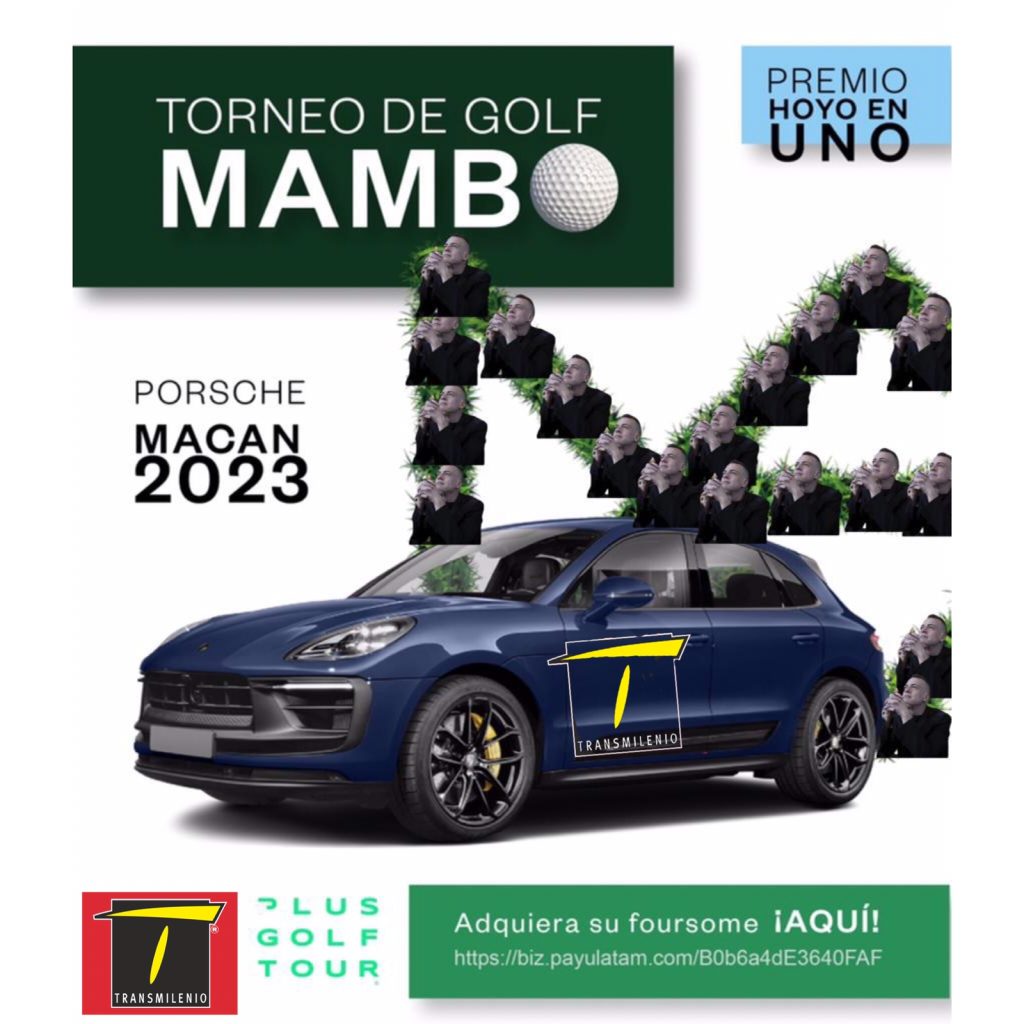 TORNEO DE GOLF
MAMBO

PREMIO
HOYO EN
UNO

PORSCHE
MACAN
2023

TRANSMILENIO

TRANSMILENIO

PLUS
GOLF
TOUR

Adquiera su foursome ¡AQUÍ!
https://biz.payulatam.com/B0b6a4dE3640FAF